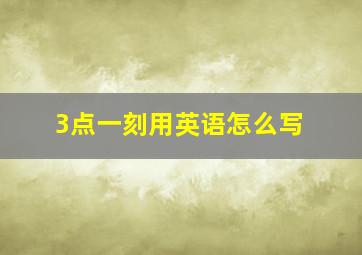 3点一刻用英语怎么写